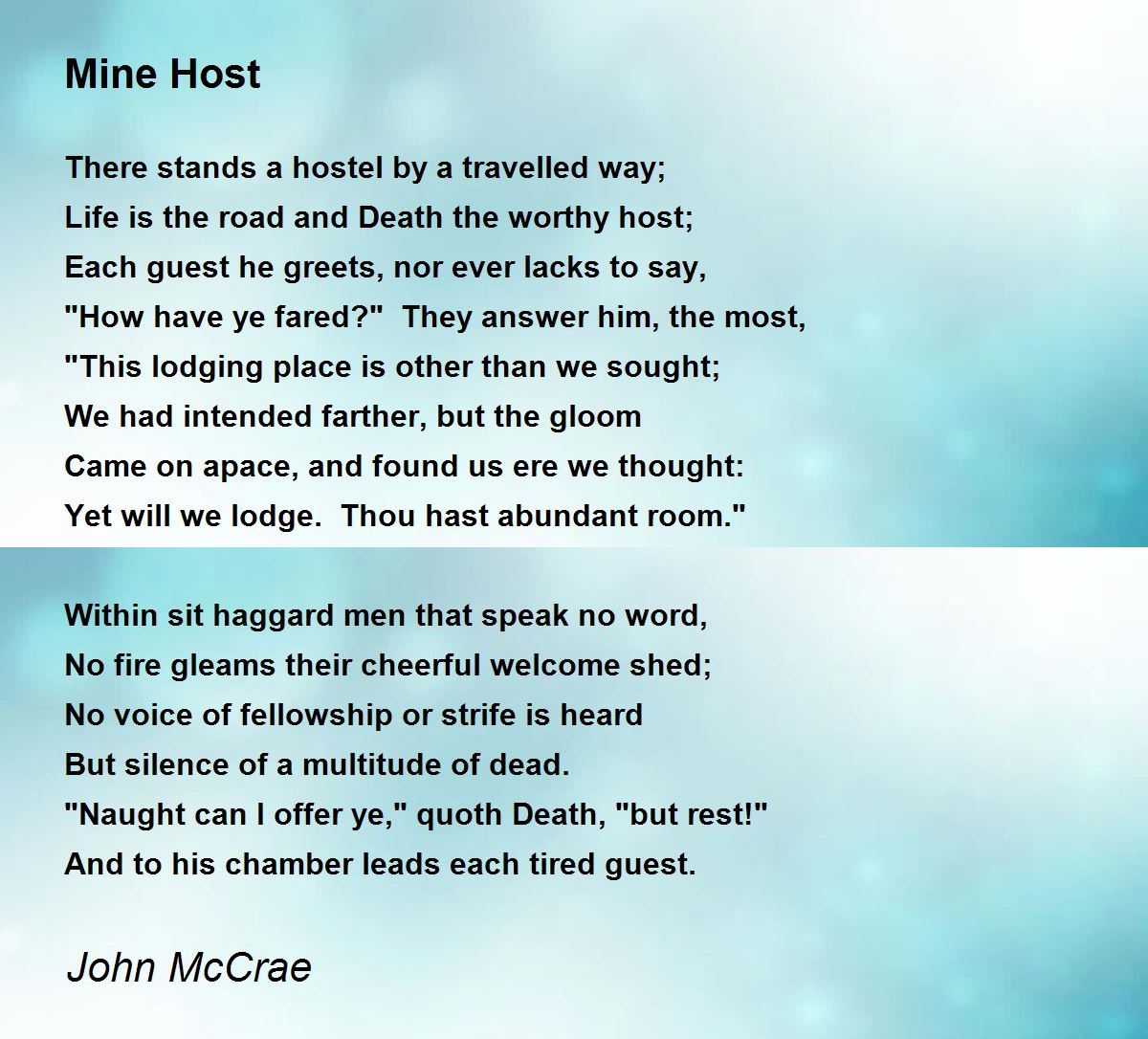 Mine Host

There stands a hostel by a travelled way;
Life is the road and Death the worthy host;
Each guest he greets, nor ever lacks to say,
"How have ye fared?" They answer him, the most,
"This lodging place is other than we sought;
We had intended farther, but the gloom
Came on apace, and found us ere we thought:
Yet will we lodge. Thou hast abundant room."

Within sit haggard men that speak no word,
No fire gleams their cheerful welcome shed;
No voice of fellowship or strife is heard
But silence of a multitude of dead.
"Naught can I offer ye," quoth Death, "but rest!"
And to his chamber leads each tired guest.

John McCrae